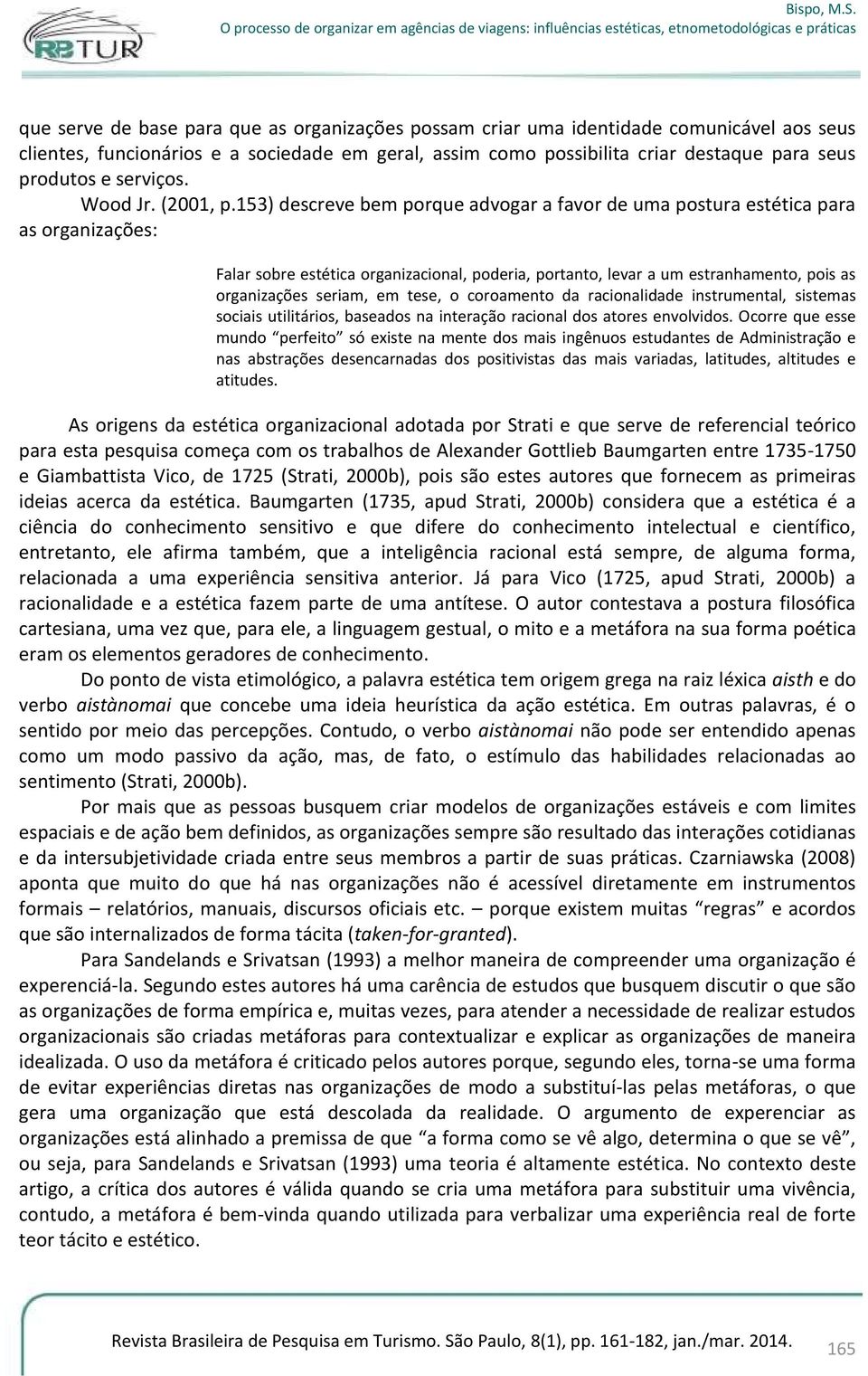 RBTUR

Bispo, M.S.
O processo de organizar em agências de viagens: influências estéticas, etnometodológicas e práticas

que serve de base para que as organizações possam criar uma identidade comunicável aos seus clientes, funcionários e a sociedade em geral, assim como possibilita criar destaque para seus produtos e serviços.

Wood Jr. (2001, p.153) descreve bem porque advogar a favor de uma postura estética para as organizações:

Falar sobre estética organizacional, poderia, portanto, levar a um estranhamento, pois as organizações seriam, em tese, o coroamento da racionalidade instrumental, sistemas sociais utilitários, baseados na interação racional dos atores envolvidos. Ocorre que esse mundo "perfeito" só existe na mente dos mais ingênuos estudantes de Administração e nas abstrações desencarnadas dos positivistas das mais variadas, latitudes, altitudes e atitudes.

As origens da estética organizacional adotada por Strati e que serve de referencial teórico para esta pesquisa começa com os trabalhos de Alexander Gottlieb Baumgarten entre 1735-1750 e Giambattista Vico, de 1725 (Strati, 2000b), pois são estes autores que fornecem as primeiras ideias acerca da estética. Baumgarten (1735, apud Strati, 2000b) considera que a estética é a ciência do conhecimento sensitivo e que difere do conhecimento intelectual e científico, entretanto, ele afirma também, que a inteligência racional está sempre, de alguma forma, relacionada a uma experiência sensitiva anterior. Já para Vico (1725, apud Strati, 2000b) a racionalidade e a estética fazem parte de uma antítese. O autor contestava a postura filosófica cartesiana, uma vez que, para ele, a linguagem gestual, o mito e a metáfora na sua forma poética eram os elementos geradores de conhecimento.

Do ponto de vista etimológico, a palavra estética tem origem grega na raiz léxica aisth e do verbo aistànomai que concebe uma ideia heurística da ação estética. Em outras palavras, é o sentido por meio das percepções. Contudo, o verbo aistànomai não pode ser entendido apenas como um modo passivo da ação, mas, de fato, o estímulo das habilidades relacionadas ao sentimento (Strati, 2000b).

Por mais que as pessoas busquem criar modelos de organizações estáveis e com limites espaciais e de ação bem definidos, as organizações sempre são resultado das interações cotidianas e da intersubjetividade criada entre seus membros a partir de suas práticas. Czarniawska (2008) aponta que muito do que há nas organizações não é acessível diretamente em instrumentos formais – relatórios, manuais, discursos oficiais etc. – porque existem muitas "regras" e acordos que são internalizados de forma tácita (taken-for-granted).

Para Sandelands e Srivatsan (1993) a melhor maneira de compreender uma organização é experenciá-la. Segundo estes autores há uma carência de estudos que busquem discutir o que são as organizações de forma empírica e, muitas vezes, para atender a necessidade de realizar estudos organizacionais são criadas metáforas para contextualizar e explicar as organizações de maneira idealizada. O uso da metáfora é criticado pelos autores porque, segundo eles, torna-se uma forma de evitar experiências diretas nas organizações de modo a substituí-las pelas metáforas, o que gera uma organização que está descolada da realidade. O argumento de experenciar as organizações está alinhado a premissa de que "a forma como se vê algo, determina o que se vê", ou seja, para Sandelands e Srivatsan (1993) uma teoria é altamente estética. No contexto deste artigo, a crítica dos autores é válida quando se cria uma metáfora para substituir uma vivência, contudo, a metáfora é bem-vinda quando utilizada para verbalizar uma experiência real de forte teor tácito e estético.

Revista Brasileira de Pesquisa em Turismo. São Paulo, 8(1), pp. 161-182, jan./mar. 2014. 165